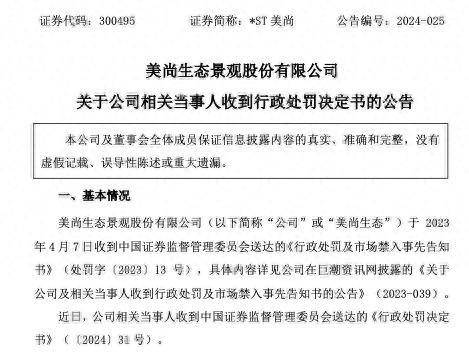 证券代码：300495　　证券简称：*ST 美尚　　公告编号：2024-025

美尚生态景观股份有限公司

关于公司相关当事人收到行政处罚决定书的公告

本公司及董事会全体成员保证信息披露内容的真实、准确和完整，没有虚假记载、误导性陈述或重大遗漏。

一、基本情况

美尚生态景观股份有限公司（以下简称“公司”或“美尚生态”）于 2023 年 4 月 7 日收到中国证券监督管理委员会送达的《行政处罚及市场禁入事先告知书》（处罚字〔2023〕13 号），具体内容详见公司在巨潮资讯网披露的《关于公司及相关当事人收到行政处罚及市场禁入事先告知书的公告》（2023-039）。

近日，公司相关当事人收到中国证券监督管理委员会送达的《行政处罚决定书》（〔2024〕31 号）。